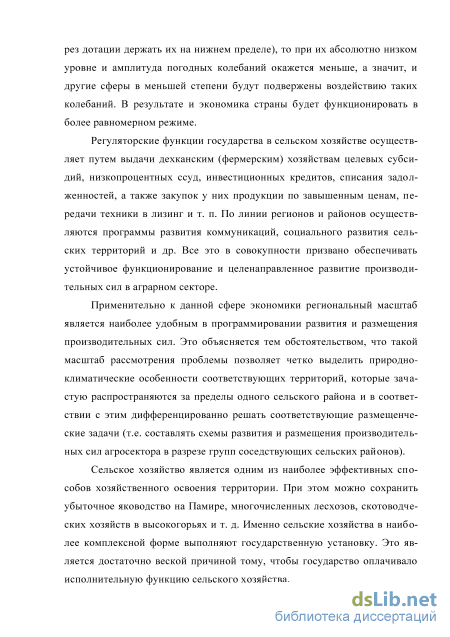 рез дотации держать их на нижнем пределе), то при их абсолютно низком уровне и амплитуда погодных колебаний окажется меньше, а значит, и другие сферы в меньшей степени будут подвержены воздействию таких колебаний. В результате и экономика страны будет функционировать в более равномерном режиме.

Регуляторские функции государства в сельском хозяйстве осуществляет путем выдачи дехканским (фермерским) хозяйствам целевых субсидий, низкопроцентных ссуд, инвестиционных кредитов, списания задолженностей, а также закупок у них продукции по завышенным ценам, передачи техники в лизинг и т. п. По линии регионов и районов осуществляются программы развития коммуникаций, социального развития сельских территорий и др. Все это в совокупности призвано обеспечивать устойчивое функционирование и целенаправленное развитие производительных сил в аграрном секторе.

Применительно к данной сфере экономики региональный масштаб является наиболее удобным в программировании развития и размещения производительных сил. Это объясняется тем обстоятельством, что такой масштаб рассмотрения проблемы позволяет четко выделить природно-климатические особенности соответствующих территорий, которые зачастую распространяются за пределы одного сельского района и в соответствии с этим дифференцированно решать соответствующие размещенческие задачи (т.е. составлять схемы развития и размещения производительных сил агросектора в разрезе групп соседствующих сельских районов).

Сельское хозяйство является одним из наиболее эффективных способов хозяйственного освоения территории. При этом можно сохранить убыточное яководство на Памире, многочисленных лесхозов, скотоводческих хозяйств в высокогорьях и т. д. Именно сельские хозяйства в наиболее комплексной форме выполняют государственную установку. Это является достаточно веской причиной тому, чтобы государство оплачивало исполнительную функцию сельского хозяйства.

dsLib.net
библиотека диссертаций